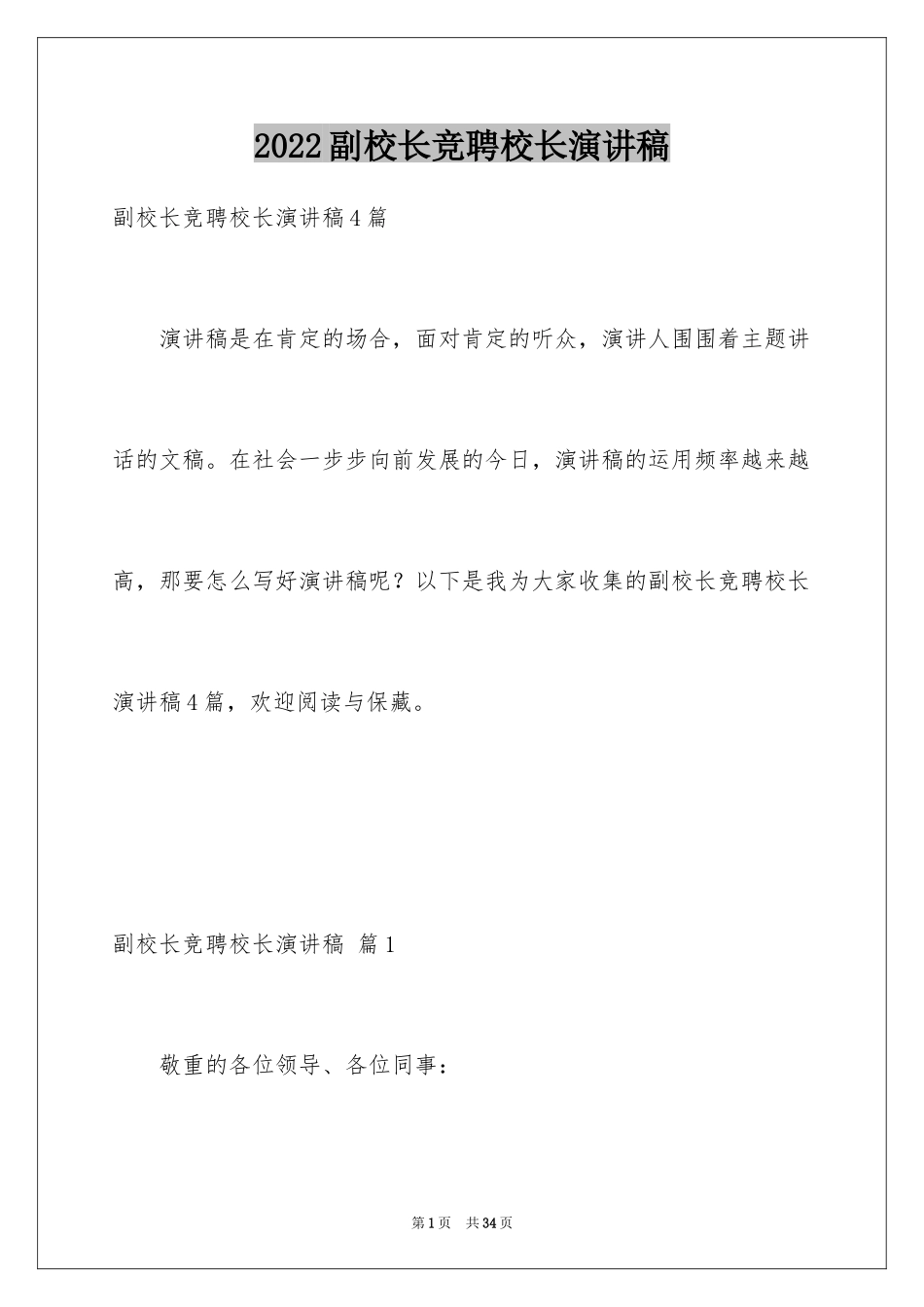 2022副校长竞聘校长演讲稿

副校长竞聘校长演讲稿4篇

演讲稿是在肯定的场合，面对肯定的听众，演讲人围围着主题讲话的文稿。在社会一步步向前发展的今日，演讲稿的运用频率越来越高，那要怎么写好演讲稿呢？以下是我为大家收集的副校长竞聘校长演讲稿4篇，欢迎阅读与保藏。

副校长竞聘校长演讲稿 篇1

敬重的各位领导、各位同事：

第1页 共34页